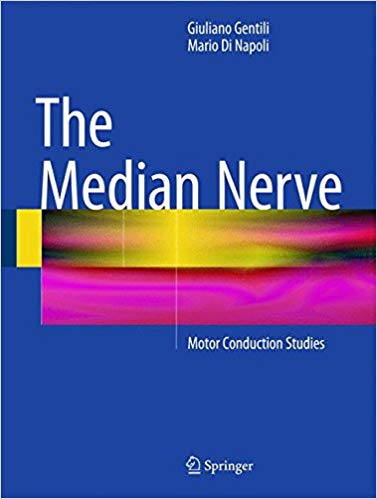 Giuliano Gentili
Mario Di Napoli

The Median Nerve

Motor Conduction Studies

Springer